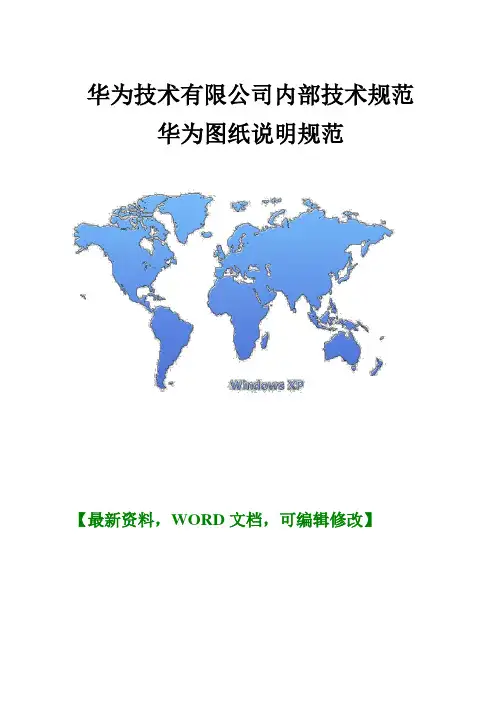 华为技术有限公司内部技术规范
华为图纸说明规范

Windows XP

【最新资料，WORD文档，可编辑修改】